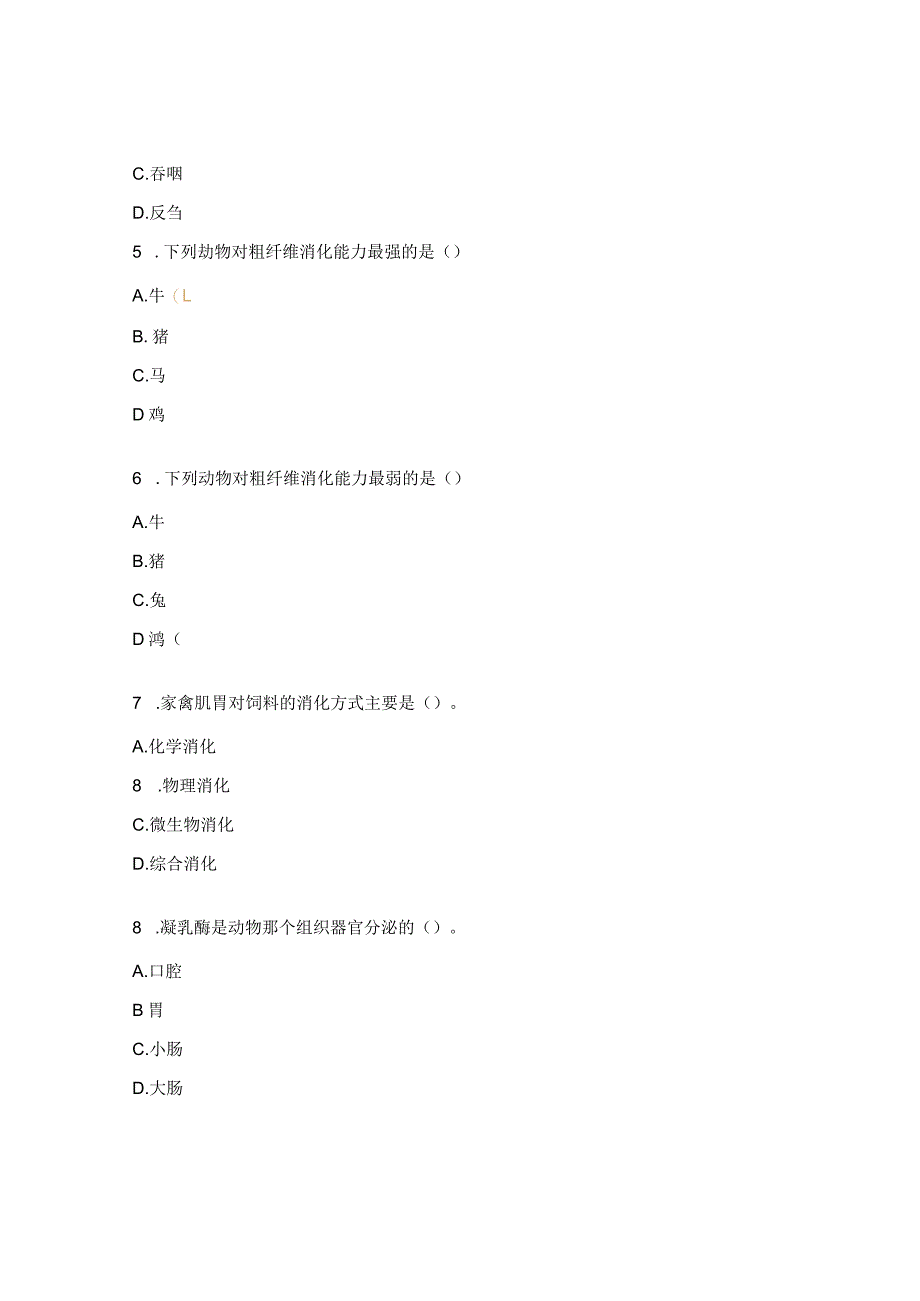 C.吞咽

D.反刍

5 .下列劫物对粗纤维消化能力最强的是（）

A.牛（L

B. 猪

C.马

D 鸡

6 .下列动物对粗纤维消化能力最弱的是（）

A.牛

B.猪

C.兔

D 鸿（

7 .家禽肌胃对饲料的消化方式主要是（）。

A.化学消化

8 .物理消化

C.微生物消化

D.综合消化

8 .凝乳酶是动物那个组织器官分泌的（）。

A.口腔

B 胃

C.小肠

D.大肠